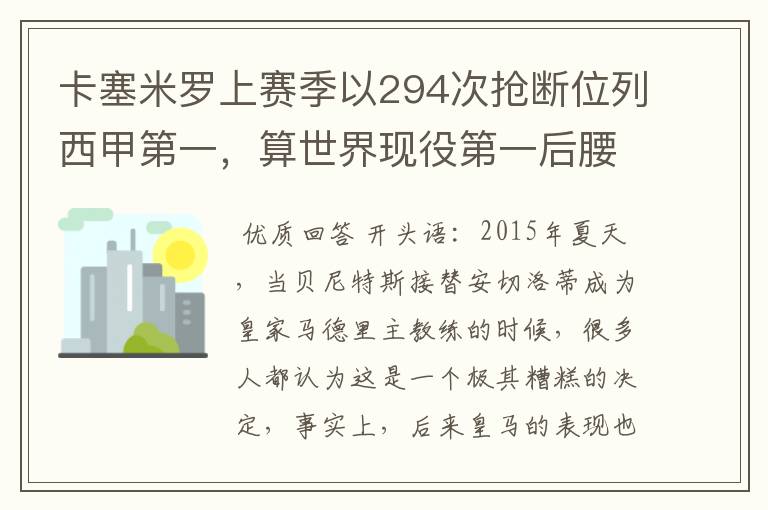 卡塞米罗上赛季以294次抢断位列西甲第一，算世界现役第一后腰

优质回答 开头语：2015年夏天，当贝尼特斯接替安切洛蒂成为皇家马德里主教练的时候，很多人都认为这是一个极其糟糕的决定，事实上，后来皇马的表现也